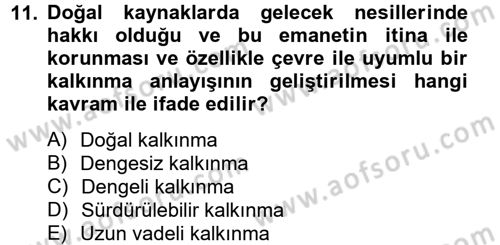 11. Doğal kaynaklarda gelecek nesillerinde hakkı olduğu ve bu emanetin itina ile korunması ve özellikle çevre ile uyumlu bir kalkınma anlayışının geliştirilmesi hangi kavram ile ifade edilir?

A) Doğal kalkınma
B) Dengesiz kalkınma
C) Dengeli kalkınma
D) Sürdürülebilir kalkınma
E) Uzun vadeli kalkınma

www.aofsoru.com